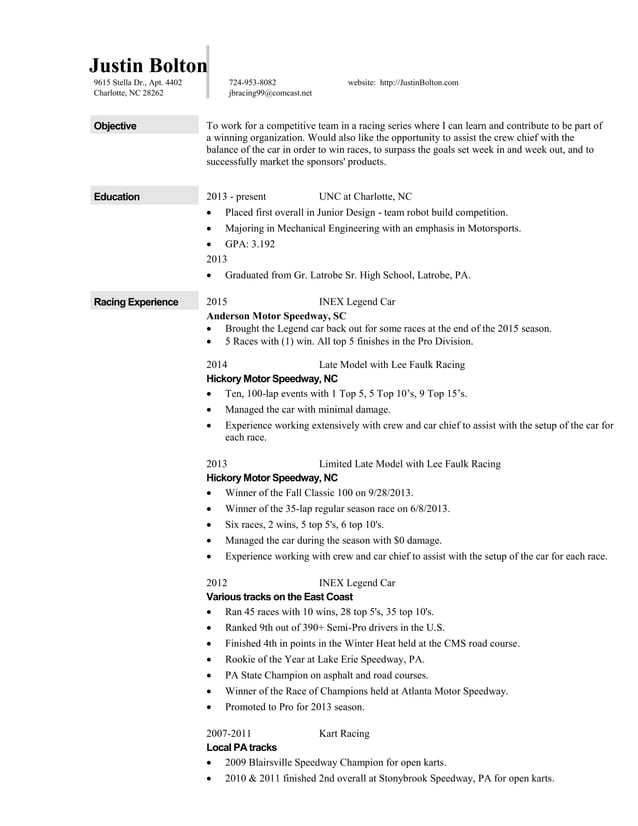 Justin Bolton
9615 Stella Dr., Apt. 4402
Charlotte, NC 28262

724-953-8082
jbracing99@comcast.net

website: http://JustinBolton.com

Objective

To work for a competitive team in a racing series where I can learn and contribute to be part of a winning organization. Would also like the opportunity to assist the crew chief with the balance of the car in order to win races, to surpass the goals set week in and week out, and to successfully market the sponsors' products.

Education

2013 - present UNC at Charlotte, NC
• Placed first overall in Junior Design - team robot build competition.
• Majoring in Mechanical Engineering with an emphasis in Motorsports.
• GPA: 3.192
2013
• Graduated from Gr. Latrobe Sr. High School, Latrobe, PA.

Racing Experience

2015 INEX Legend Car
Anderson Motor Speedway, SC
• Brought the Legend car back out for some races at the end of the 2015 season.
• 5 Races with (1) win. All top 5 finishes in the Pro Division.

2014 Late Model with Lee Faulk Racing
Hickory Motor Speedway, NC
• Ten, 100-lap events with 1 Top 5, 5 Top 10's, 9 Top 15's.
• Managed the car with minimal damage.
• Experience working extensively with crew and car chief to assist with the setup of the car for each race.

2013 Limited Late Model with Lee Faulk Racing
Hickory Motor Speedway, NC
• Winner of the Fall Classic 100 on 9/28/2013.
• Winner of the 35-lap regular season race on 6/8/2013.
• Six races, 2 wins, 5 top 5's, 6 top 10's.
• Managed the car during the season with $0 damage.
• Experience working with crew and car chief to assist with the setup of the car for each race.

2012 INEX Legend Car
Various tracks on the East Coast
• Ran 45 races with 10 wins, 28 top 5's, 35 top 10's.
• Ranked 9th out of 390+ Semi-Pro drivers in the U.S.
• Finished 4th in points in the Winter Heat held at the CMS road course.
• Rookie of the Year at Lake Erie Speedway, PA.
• PA State Champion on asphalt and road courses.
• Winner of the Race of Champions held at Atlanta Motor Speedway.
• Promoted to Pro for 2013 season.

2007-2011 Kart Racing
Local PA tracks
• 2009 Blairsville Speedway Champion for open karts.
• 2010 & 2011 finished 2nd overall at Stonybrook Speedway, PA for open karts.